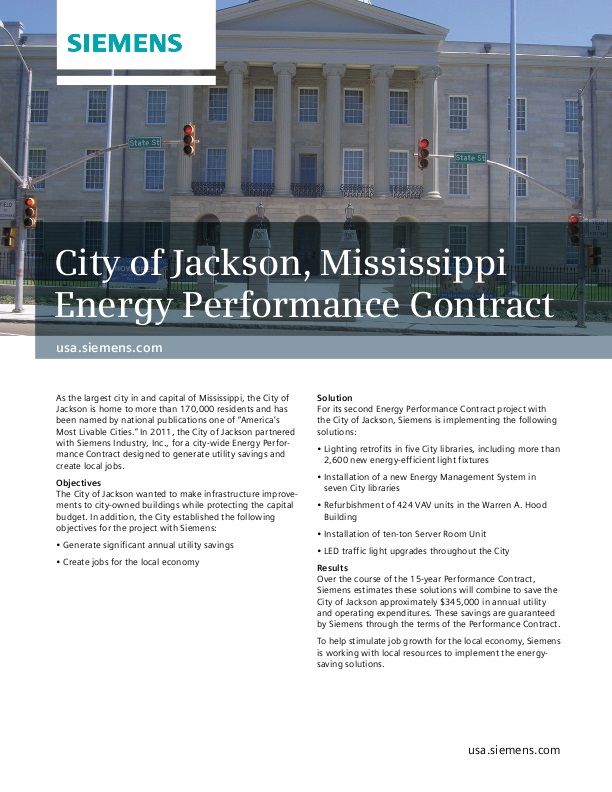 SIEMENS

State St

State St

City of Jackson, Mississippi
Energy Performance Contract

usa.siemens.com

As the largest city in and capital of Mississippi, the City of Jackson is home to more than 170,000 residents and has been named by national publications one of "America's Most Livable Cities." In 2011, the City of Jackson partnered with Siemens Industry, Inc., for a city-wide Energy Performance Contract designed to generate utility savings and create local jobs.

Objectives
The City of Jackson wanted to make infrastructure improvements to city-owned buildings while protecting the capital budget. In addition, the City established the following objectives for the project with Siemens:

• Generate significant annual utility savings

• Create jobs for the local economy

Solution
For its second Energy Performance Contract project with the City of Jackson, Siemens is implementing the following solutions:

• Lighting retrofits in five City libraries, including more than 2,600 new energy-efficient light fixtures

• Installation of a new Energy Management System in seven City libraries

• Refurbishment of 424 VAV units in the Warren A. Hood Building

• Installation of ten-ton Server Room Unit

• LED traffic light upgrades throughout the City

Results
Over the course of the 15-year Performance Contract, Siemens estimates these solutions will combine to save the City of Jackson approximately $345,000 in annual utility and operating expenditures. These savings are guaranteed by Siemens through the terms of the Performance Contract.

To help stimulate job growth for the local economy, Siemens is working with local resources to implement the energy-saving solutions.

usa.siemens.com